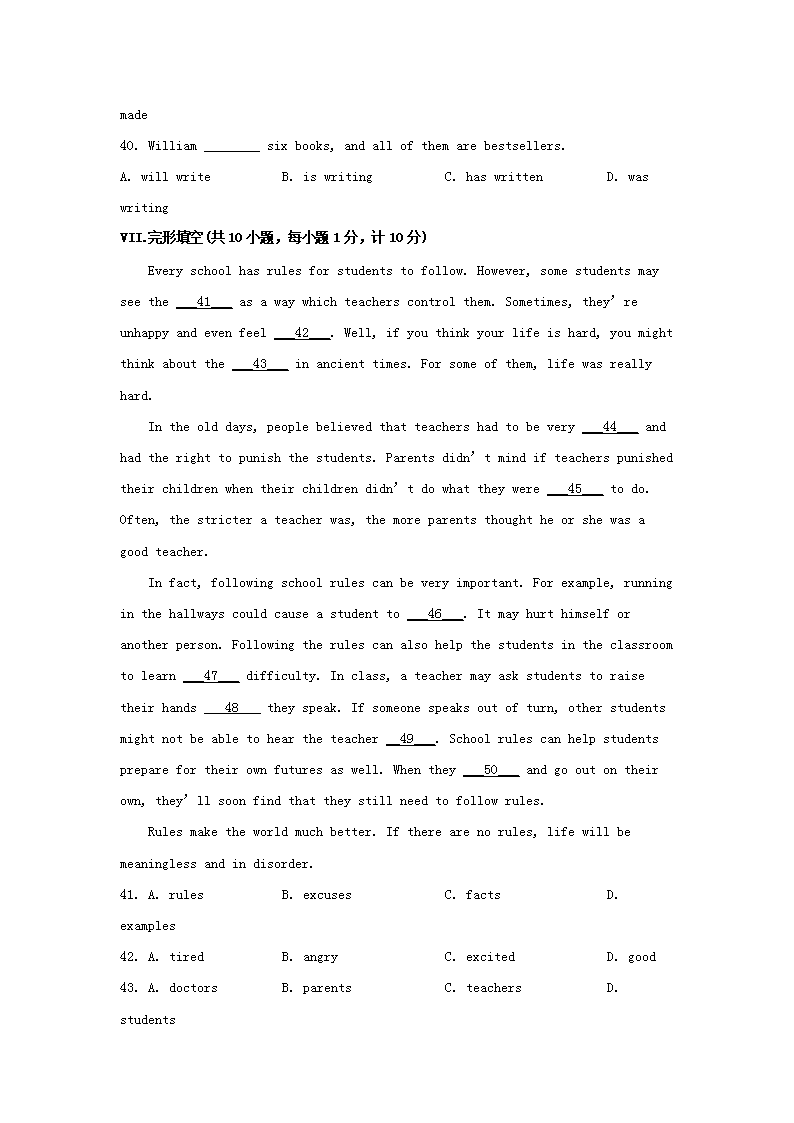 made

40. William ________ six books, and all of them are bestsellers.

A. will write B. is writing C. has written D. was writing

VII.完形填空(共10小题，每小题1分，计10分)

Every school has rules for students to follow. However, some students may see the ___41___ as a way which teachers control them. Sometimes, they're unhappy and even feel ___42___. Well, if you think your life is hard, you might think about the ___43___ in ancient times. For some of them, life was really hard.

In the old days, people believed that teachers had to be very ___44___ and had the right to punish the students. Parents didn't mind if teachers punished their children when their children didn't do what they were ___45___ to do. Often, the stricter a teacher was, the more parents thought he or she was a good teacher.

In fact, following school rules can be very important. For example, running in the hallways could cause a student to ___46___. It may hurt himself or another person. Following the rules can also help the students in the classroom to learn ___47___ difficulty. In class, a teacher may ask students to raise their hands ___48___ they speak. If someone speaks out of turn, other students might not be able to hear the teacher ___49___. School rules can help students prepare for their own futures as well. When they ___50___ and go out on their own, they'll soon find that they still need to follow rules.

Rules make the world much better. If there are no rules, life will be meaningless and in disorder.

41. A. rules B. excuses C. facts D. examples

42. A. tired B. angry C. excited D. good

43. A. doctors B. parents C. teachers D. students